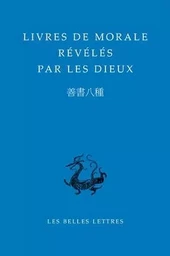 LIVRES DE MORALE
RÉVÉLÉS
PAR LES DIEUX

善書八種

LES BELLES LETTRES